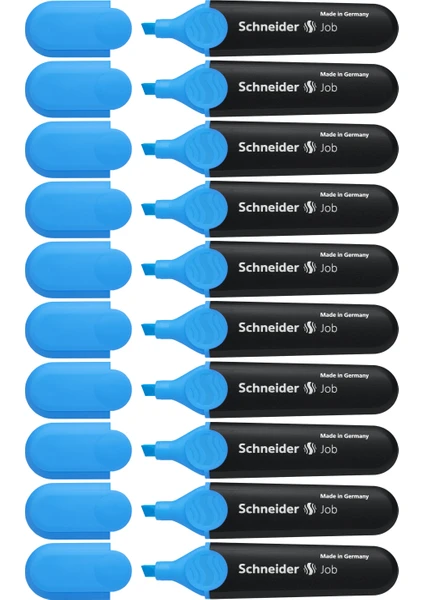 Made in Germany
Schneider Job

Made in Germany
Schneider Job

Made in Germany
Schneider Job

Made in Germany
Schneider Job

Made in Germany
Schneider Job

Made in Germany
Schneider Job

Made in Germany
Schneider Job

Made in Germany
Schneider Job

Made in Germany
Schneider Job

Made in Germany
Schneider Job